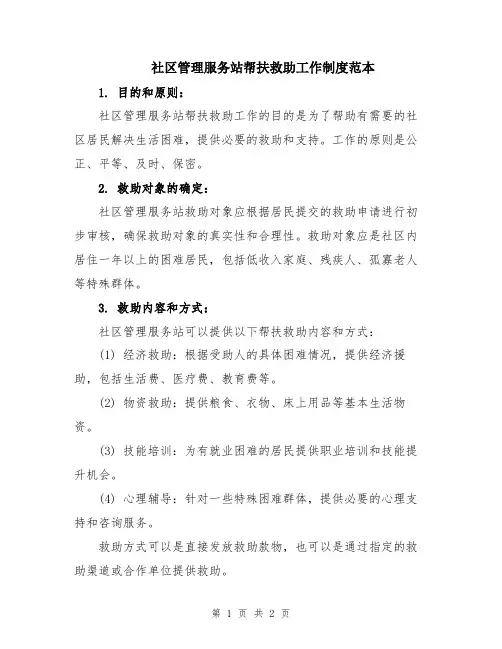 社区管理服务站帮扶救助工作制度范本

1. 目的和原则：

社区管理服务站帮扶救助工作的目的是为了帮助有需要的社区居民解决生活困难，提供必要的救助和支持。工作的原则是公正、平等、及时、保密。

2. 救助对象的确定：

社区管理服务站救助对象应根据居民提交的救助申请进行初步审核，确保救助对象的真实性和合理性。救助对象应是社区内居住一年以上的困难居民，包括低收入家庭、残疾人、孤寡老人等特殊群体。

3. 救助内容和方式：

社区管理服务站可以提供以下帮扶救助内容和方式：

(1) 经济救助：根据受助人的具体困难情况，提供经济援助，包括生活费、医疗费、教育费等。

(2) 物资救助：提供粮食、衣物、床上用品等基本生活物资。

(3) 技能培训：为有就业困难的居民提供职业培训和技能提升机会。

(4) 心理辅导：针对一些特殊困难群体，提供必要的心理支持和咨询服务。

救助方式可以是直接发放救助款物，也可以是通过指定的救助渠道或合作单位提供救助。

第 1 页 共 2 页